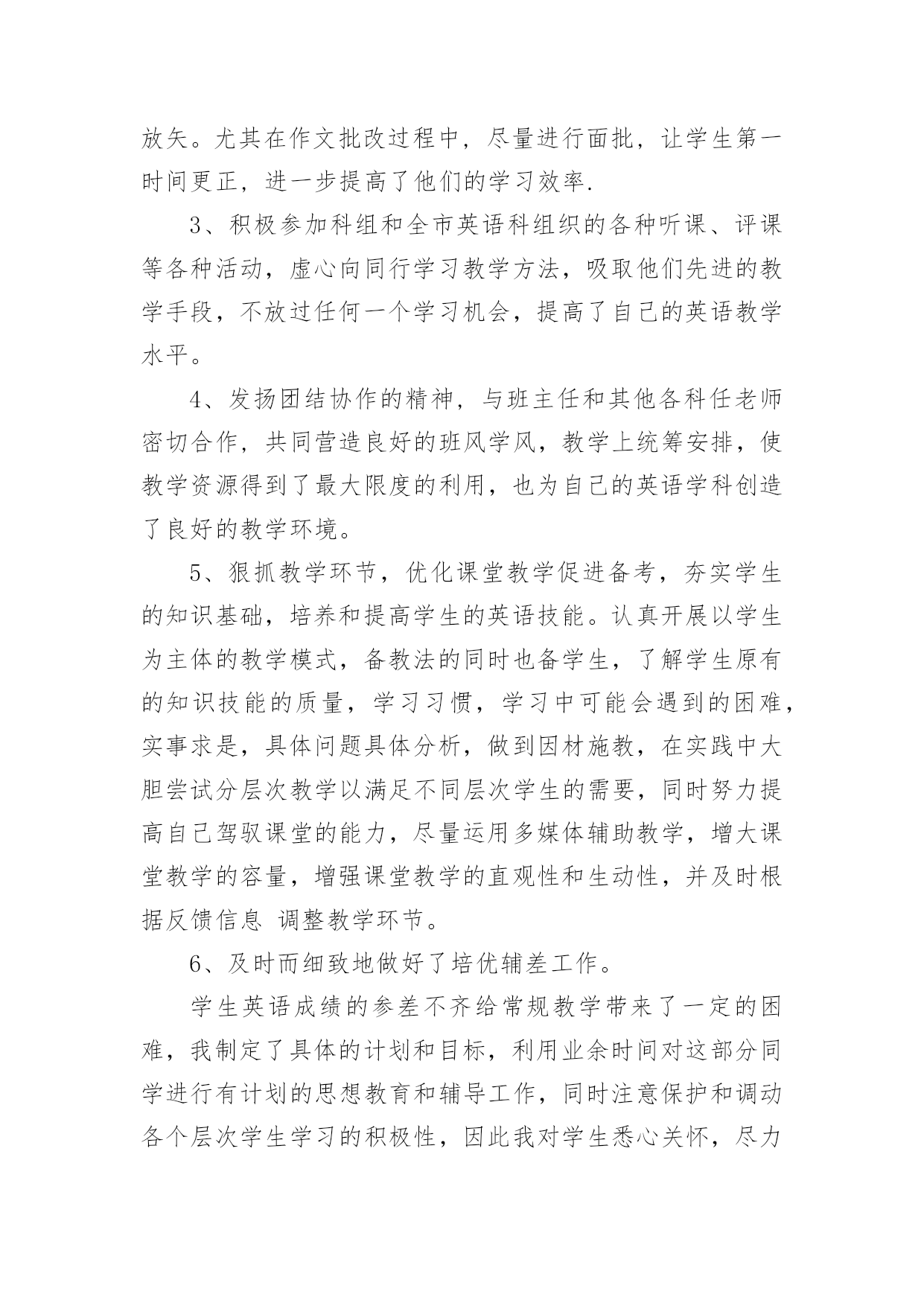 放矢。尤其在作文批改过程中，尽量进行面批，让学生第一时间更正，进一步提高了他们的学习效率.

3、积极参加科组和全市英语科组织的各种听课、评课等各种活动，虚心向同行学习教学方法，吸取他们先进的教学手段，不放过任何一个学习机会，提高了自己的英语教学水平。

4、发扬团结协作的精神，与班主任和其他各科任老师密切合作，共同营造良好的班风学风，教学上统筹安排，使教学资源得到了最大限度的利用，也为自己的英语学科创造了良好的教学环境。

5、狠抓教学环节，优化课堂教学促进备考，夯实学生的知识基础，培养和提高学生的英语技能。认真开展以学生为主体的教学模式，备教法的同时也备学生，了解学生原有的知识技能的质量，学习习惯，学习中可能会遇到的困难，实事求是，具体问题具体分析，做到因材施教，在实践中大胆尝试分层次教学以满足不同层次学生的需要，同时努力提高自己驾驭课堂的能力，尽量运用多媒体辅助教学，增大课堂教学的容量，增强课堂教学的直观性和生动性，并及时根据反馈信息 调整教学环节。

6、及时而细致地做好了培优辅差工作。

学生英语成绩的参差不齐给常规教学带来了一定的困难，我制定了具体的计划和目标，利用业余时间对这部分同学进行有计划的思想教育和辅导工作，同时注意保护和调动各个层次学生学习的积极性，因此我对学生悉心关怀，尽力